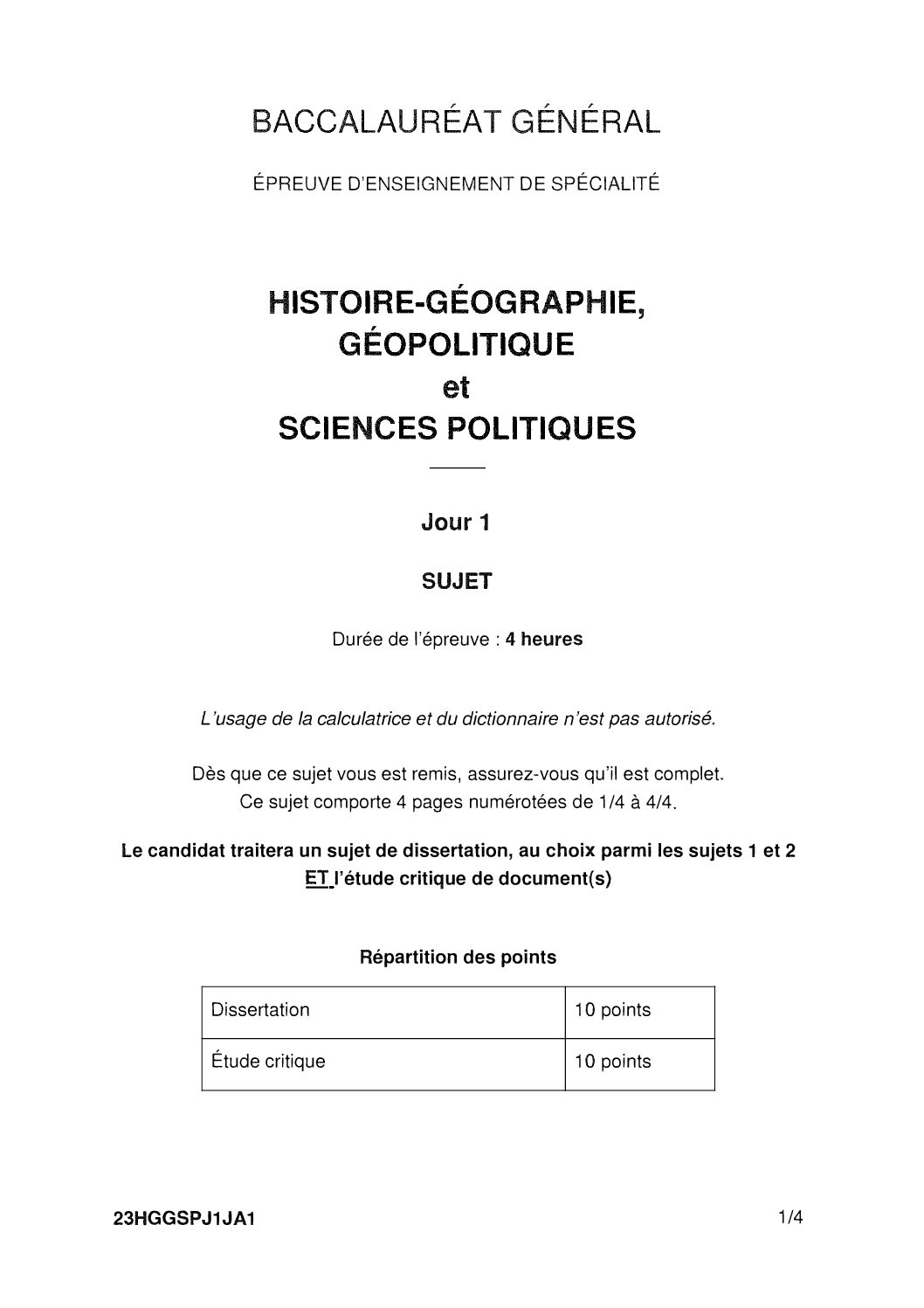 BACCALAURÉAT GÉNÉRAL

ÉPREUVE D'ENSEIGNEMENT DE SPÉCIALITÉ

HISTOIRE-GÉOGRAPHIE, GÉOPOLITIQUE et SCIENCES POLITIQUES

Jour 1

SUJET

Durée de l'épreuve : 4 heures

L'usage de la calculatrice et du dictionnaire n'est pas autorisé.

Dès que ce sujet vous est remis, assurez-vous qu'il est complet.
Ce sujet comporte 4 pages numérotées de 1/4 à 4/4.

Le candidat traitera un sujet de dissertation, au choix parmi les sujets 1 et 2 ET l'étude critique de document(s)

Répartition des points

| Dissertation | 10 points |
|---|---|
| Étude critique | 10 points |

23HGGSPJ1JA1

1/4